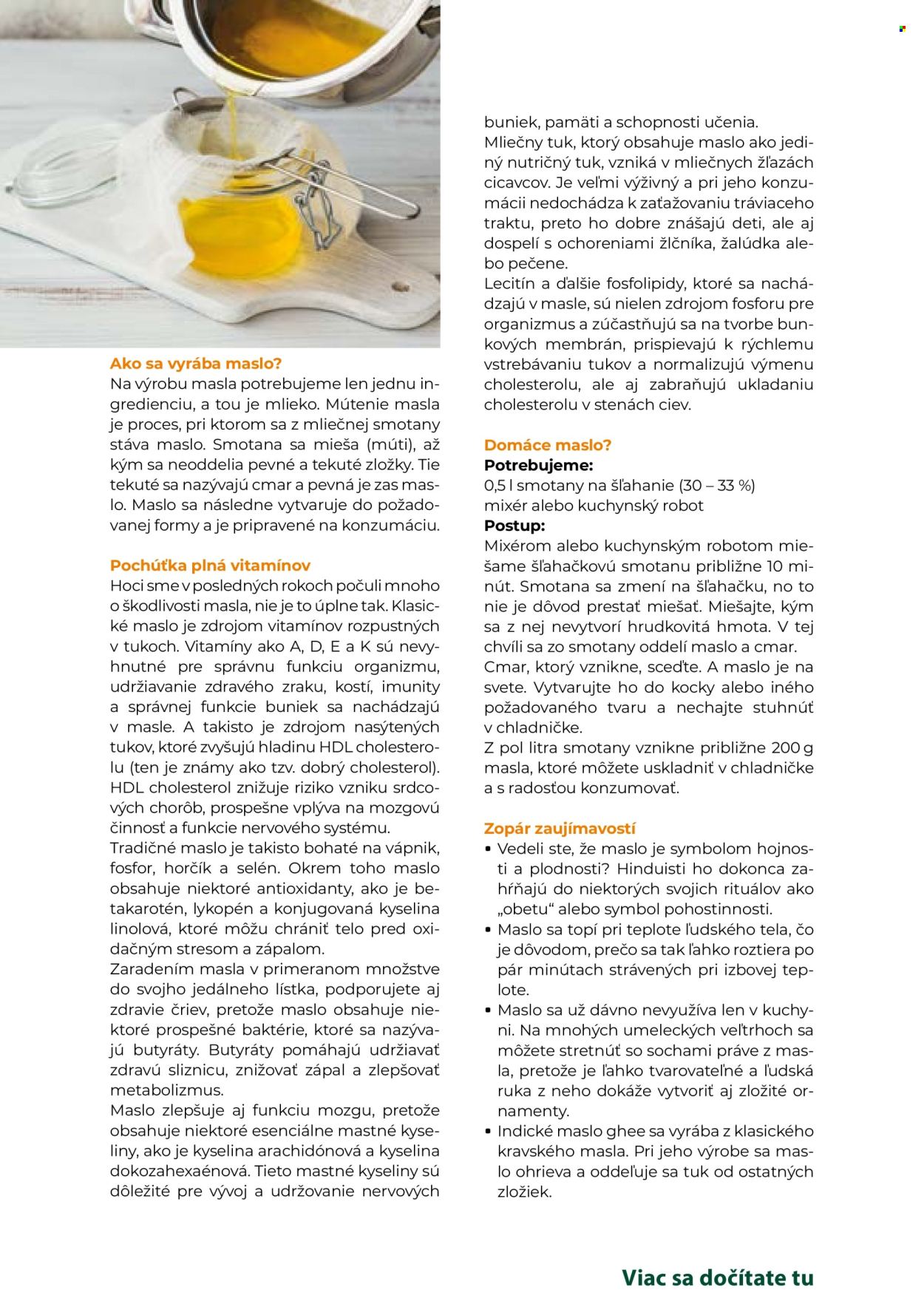 Ako sa vyrába maslo?

Na výrobu masla potrebujeme len jednu ingredienciu, a tou je mlieko. Mútenie masla je proces, pri ktorom sa z mliečnej smotany stáva maslo. Smotana sa mieša (múti), až kým sa neoddelia pevné a tekuté zložky. Tie tekuté sa nazývajú cmar a pevná je zas maslo. Maslo sa následne vytvaruje do požadovanej formy a je pripravené na konzumáciu.

Pochúťka plná vitamínov

Hoci sme v posledných rokoch počuli mnoho o škodlivosti masla, nie je to úplne tak. Klasické maslo je zdrojom vitamínov rozpustných v tukoch. Vitamíny ako A, D, E a K sú nevyhnutné pre správnu funkciu organizmu, udržiavanie zdravého zraku, kostí, imunity a správnej funkcie buniek sa nachádzajú v masle. A takisto je zdrojom nasýtených tukov, ktoré zvyšujú hladinu HDL cholesterolu (ten je známy ako tzv. dobrý cholesterol). HDL cholesterol znižuje riziko vzniku srdcových chorôb, prospešne vplýva na mozgovú činnosť a funkcie nervového systému.

Tradičné maslo je takisto bohaté na vápnik, fosfor, horčík a selén. Okrem toho maslo obsahuje niektoré antioxidanty, ako je betakarotén, lykopén a konjugovaná kyselina linolová, ktoré môžu chrániť telo pred oxidačným stresom a zápalom.

Zaradením masla v primeranom množstve do svojho jedálneho lístka, podporujete aj zdravie čriev, pretože maslo obsahuje niektoré prospešné baktérie, ktoré sa nazývajú butyráty. Butyráty pomáhajú udržiavať zdravú sliznicu, znižovať zápal a zlepšovať metabolizmus.

Maslo zlepšuje aj funkciu mozgu, pretože obsahuje niektoré esenciálne mastné kyseliny, ako je kyselina arachidónová a kyselina dokozahexaénová. Tieto mastné kyseliny sú dôležité pre vývoj a udržovanie nervových buniek, pamäti a schopnosti učenia.

Mliečny tuk, ktorý obsahuje maslo ako jediný nutričný tuk, vzniká v mliečnych žľazách cicavcov. Je veľmi výživný a pri jeho konzumácii nedochádza k zaťažovaniu tráviaceho traktu, preto ho dobre znášajú deti, ale aj dospelí s ochoreniami žlčníka, žalúdka alebo pečene.

Lecitín a ďalšie fosfolipidy, ktoré sa nachádzajú v masle, sú nielen zdrojom fosforu pre organizmus a zúčastňujú sa na tvorbe bunkových membrán, prispievajú k rýchlemu vstrebávaniu tukov a normalizujú výmenu cholesterolu, ale aj zabraňujú ukladaniu cholesterolu v stenách ciev.

Domáce maslo?

Potrebujeme:
0,5 l smotany na šľahanie (30 – 33 %)
mixér alebo kuchynský robot

Postup:
Mixérom alebo kuchynským robotom miešame šľahačkovú smotanu približne 10 minút. Smotana sa zmení na šľahačku, no to nie je dôvod prestať miešať. Miešajte, kým sa z nej nevytvorí hrudkovitá hmota. V tej chvíli sa zo smotany oddelí maslo a cmar. Cmar, ktorý vznikne, sceďte. A maslo je na svete. Vytvarujte ho do kocky alebo iného požadovaného tvaru a nechajte stuhnúť v chladničke.

Z pol litra smotany vznikne približne 200 g masla, ktoré môžete uskladniť v chladničke a s radosťou konzumovať.

Zopár zaujímavostí

• Vedeli ste, že maslo je symbolom hojnosti a plodnosti? Hinduisti ho dokonca zahŕňajú do niektorých svojich rituálov ako „obetu“ alebo symbol pohostinnosti.
• Maslo sa topí pri teplote ľudského tela, čo je dôvodom, prečo sa tak ľahko roztiera po pár minútach strávených pri izbovej teplote.
• Maslo sa už dávno nevyužíva len v kuchyni. Na mnohých umeleckých veľtrhoch sa môžete stretnúť so sochami práve z masla, pretože je ľahko tvarovateľné a ľudská ruka z neho dokáže vytvoriť aj zložité ornamenty.
• Indické maslo ghee sa vyrába z klasického kravského masla. Pri jeho výrobe sa maslo ohrieva a oddeľuje sa tuk od ostatných zložiek.

Viac sa dočítate tu